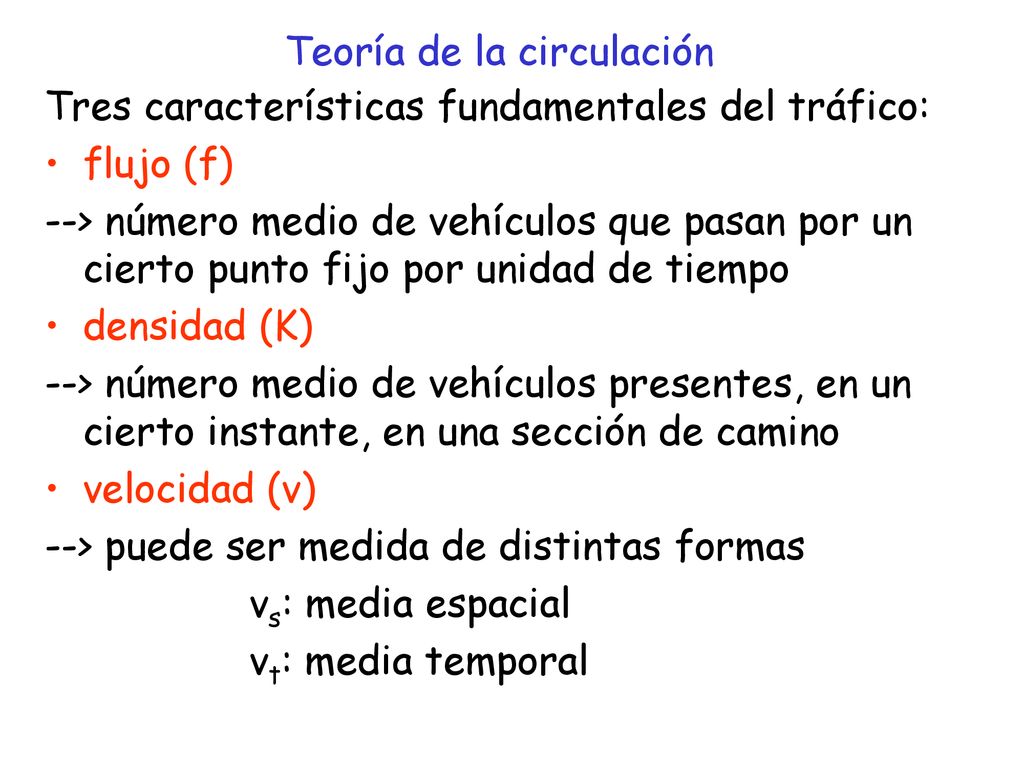 Teoría de la circulación

Tres características fundamentales del tráfico:

• flujo (f)

--> número medio de vehículos que pasan por un cierto punto fijo por unidad de tiempo

• densidad (K)

--> número medio de vehículos presentes, en un cierto instante, en una sección de camino

• velocidad (v)

--> puede ser medida de distintas formas

$v_s$: media espacial

$v_t$: media temporal